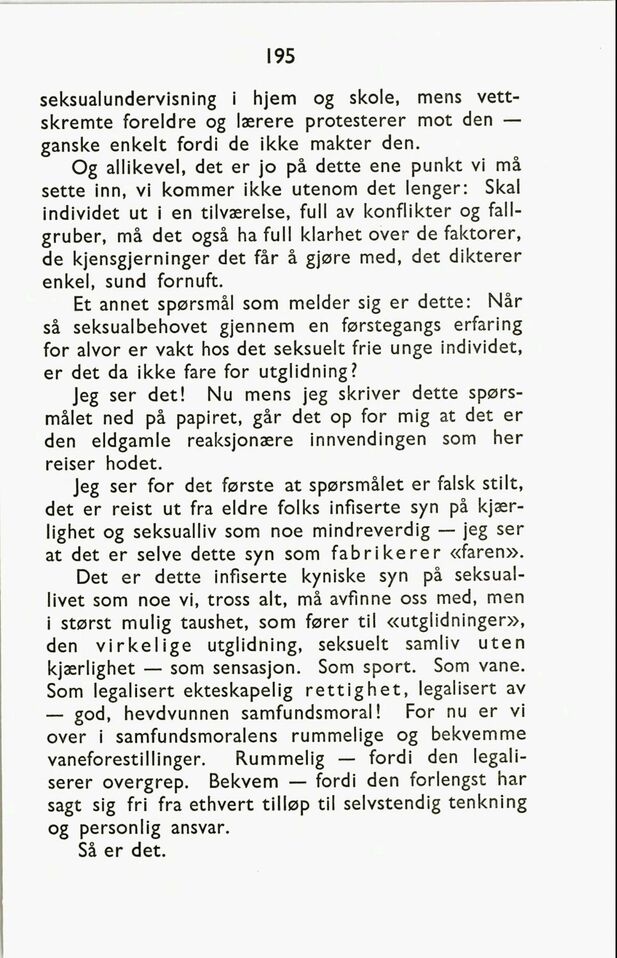 195

seksualundervisning i hjem og skole, mens vettskremte foreldre og lærere protesterer mot den — ganske enkelt fordi de ikke makter den.

Og allikevel, det er jo på dette ene punkt vi må sette inn, vi kommer ikke utenom det lenger: Skal individet ut i en tilværelse, full av konflikter og fallgruber, må det også ha full klarhet over de faktorer, de kjensgjerninger det får å gjøre med, det dikterer enkel, sund fornuft.

Et annet spørsmål som melder sig er dette: Når så seksualbehovet gjennem en førstegangs erfaring for alvor er vakt hos det seksuelt frie unge individet, er det da ikke fare for utglidning?

Jeg ser det! Nu mens jeg skriver dette spørsmålet ned på papiret, går det op for mig at det er den eldgamle reaksjonære innvendingen som her reiser hodet.

Jeg ser for det første at spørsmålet er falsk stilt, det er reist ut fra eldre folks infiserte syn på kjærlighet og seksualliv som noe mindreverdig — jeg ser at det er selve dette syn som fabrikerer «faren».

Det er dette infiserte kyniske syn på seksuallivet som noe vi, tross alt, må avfinne oss med, men i størst mulig taushet, som fører til «utglidninger», den virkelige utglidning, seksuelt samliv uten kjærlighet — som sensasjon. Som sport. Som vane. Som legalisert ekteskapelig rettighet, legalisert av — god, hevdvunnen samfundsmoral! For nu er vi over i samfundsmoralens rummelige og bekvemme vaneforestillinger. Rummelig — fordi den legaliserer overgrep. Bekvem — fordi den forlengst har sagt sig fri fra ethvert tilløp til selvstendig tenkning og personlig ansvar.

Så er det.